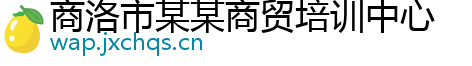 商洛市某某商贸培训中心
wap.jxchqs.cn